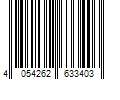 4 054262 633403